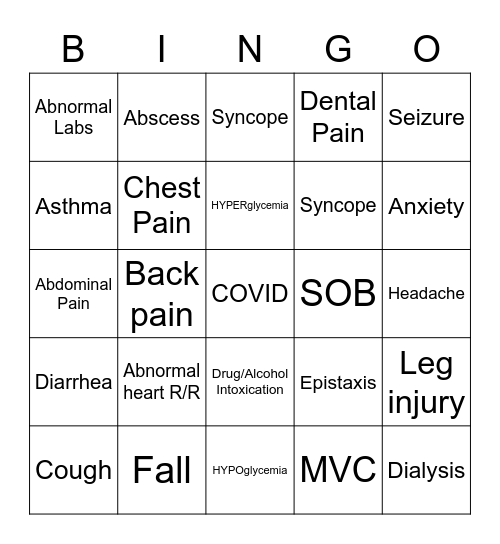 | B | I | N | G | O |
|---|---|---|---|---|
| Abnormal Labs | Abscess | Syncope | Dental Pain | Seizure |
| Asthma | Chest Pain | HYPERglycemia | Syncope | Anxiety |
| Abdominal Pain | Back pain | COVID | SOB | Headache |
| Diarrhea | Abnormal heart R/R | Drug/Alcohol Intoxication | Epistaxis | Leg injury |
| Cough | Fall | HYPOglycemia | MVC | Dialysis |